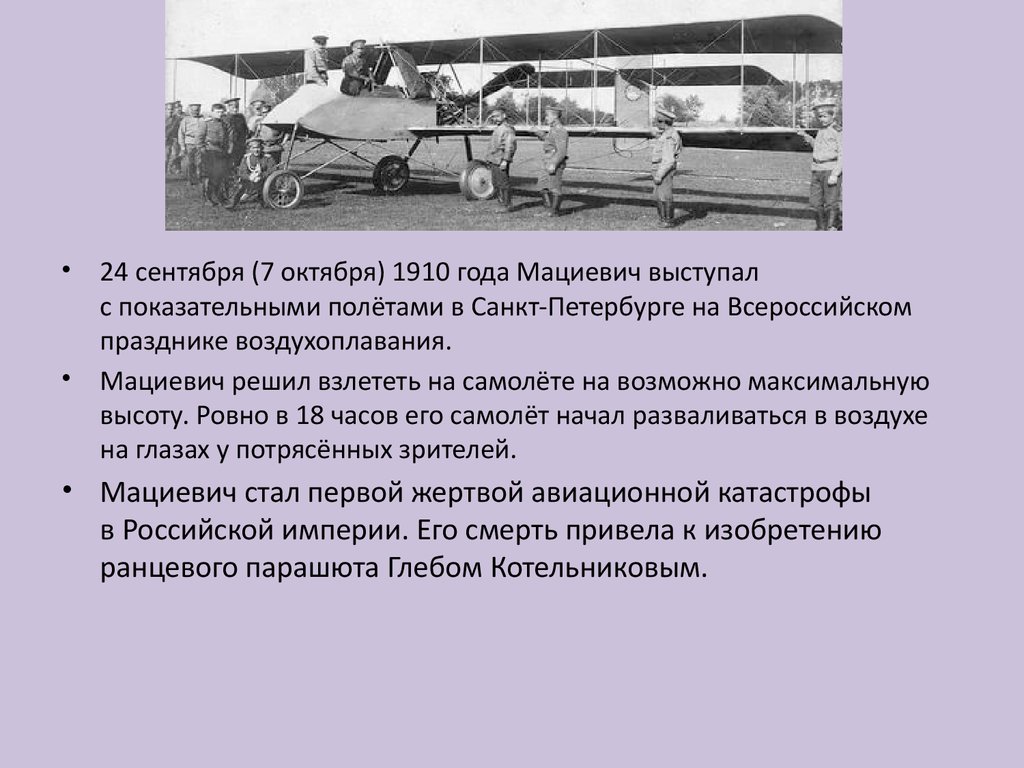 • 24 сентября (7 октября) 1910 года Мациевич выступал с показательными полётами в Санкт-Петербурге на Всероссийском празднике воздухоплавания.

• Мациевич решил взлететь на самолёте на возможно максимальную высоту. Ровно в 18 часов его самолёт начал разваливаться в воздухе на глазах у потрясённых зрителей.

• Мациевич стал первой жертвой авиационной катастрофы в Российской империи. Его смерть привела к изобретению ранцевого парашюта Глебом Котельниковым.